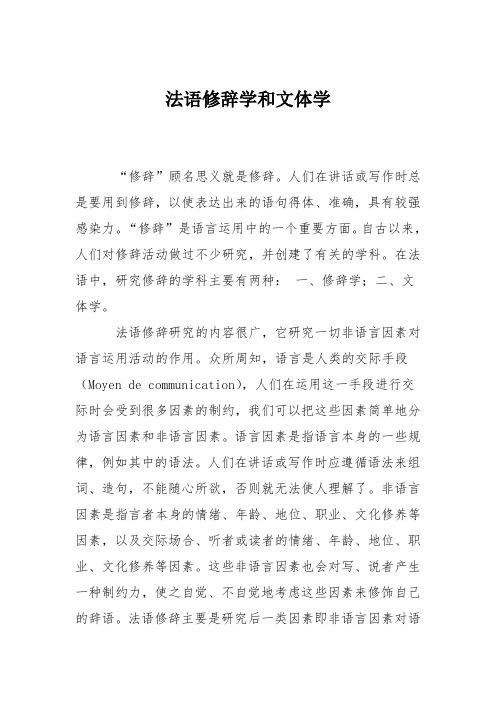 法语修辞学和文体学

“修辞”顾名思义就是修辞。人们在讲话或写作时总是要用到修辞，以使表达出来的语句得体、准确，具有较强感染力。“修辞”是语言运用中的一个重要方面。自古以来，人们对修辞活动做过不少研究，并创建了有关的学科。在法语中，研究修辞的学科主要有两种： 一、修辞学；二、文体学。

法语修辞研究的内容很广，它研究一切非语言因素对语言运用活动的作用。众所周知，语言是人类的交际手段（Moyen de communication），人们在运用这一手段进行交际时会受到很多因素的制约，我们可以把这些因素简单地分为语言因素和非语言因素。语言因素是指语言本身的一些规律，例如其中的语法。人们在讲话或写作时应遵循语法来组词、造句，不能随心所欲，否则就无法使人理解了。非语言因素是指言者本身的情绪、年龄、地位、职业、文化修养等因素，以及交际场合、听者或读者的情绪、年龄、地位、职业、文化修养等因素。这些非语言因素也会对写、说者产生一种制约力，使之自觉、不自觉地考虑这些因素来修饰自己的辞语。法语修辞主要是研究后一类因素即非语言因素对语